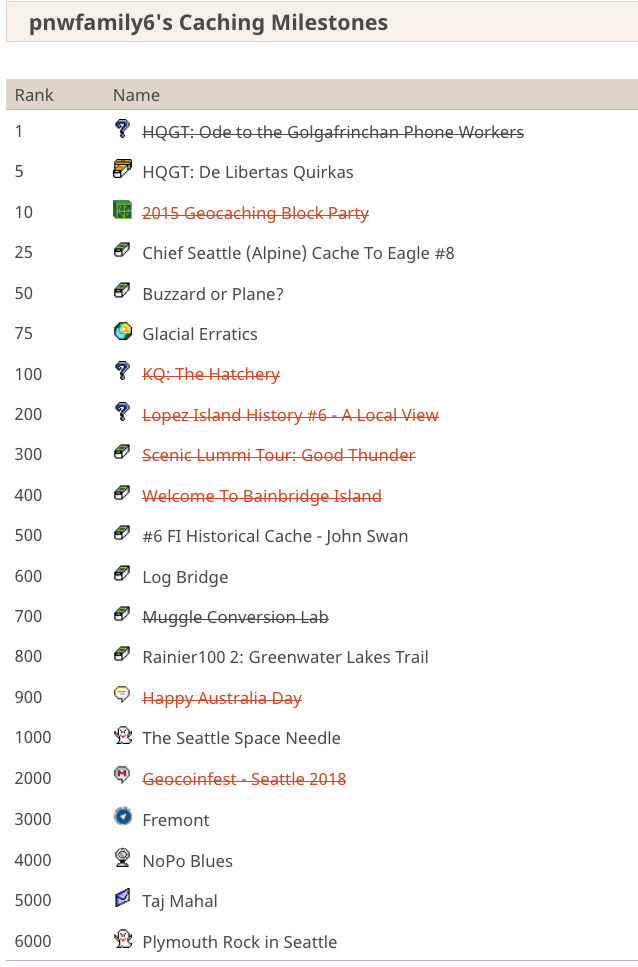 pnwfamily6's Caching Milestones

| Rank | Name |
|---|---|
| 1 | HQGT: Ode to the Golgafrinchan Phone Workers |
| 5 | HQGT: De Libertas Quirkas |
| 10 | 2015 Geocaching Block Party |
| 25 | Chief Seattle (Alpine) Cache To Eagle #8 |
| 50 | Buzzard or Plane? |
| 75 | Glacial Erratics |
| 100 | KQ: The Hatchery |
| 200 | Lopez Island History #6 - A Local View |
| 300 | Scenic Lummi Tour: Good Thunder |
| 400 | Welcome To Bainbridge Island |
| 500 | #6 FI Historical Cache - John Swan |
| 600 | Log Bridge |
| 700 | Muggle Conversion Lab |
| 800 | Rainier100 2: Greenwater Lakes Trail |
| 900 | Happy Australia Day |
| 1000 | The Seattle Space Needle |
| 2000 | Geocoinfest - Seattle 2018 |
| 3000 | Fremont |
| 4000 | NoPo Blues |
| 5000 | Taj Mahal |
| 6000 | Plymouth Rock in Seattle |